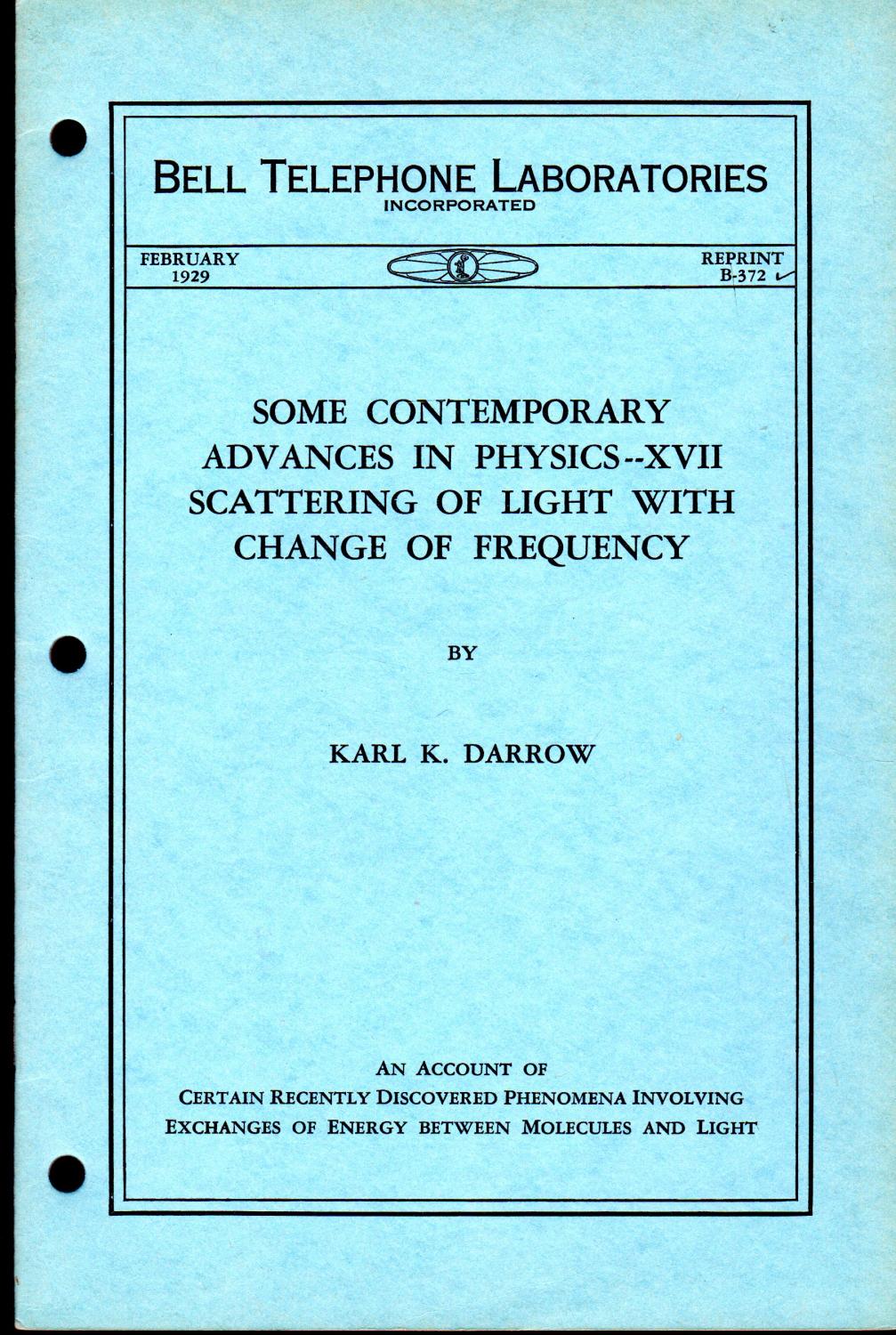 BELL TELEPHONE LABORATORIES
INCORPORATED

FEBRUARY
1929

REPRINT
B-372

SOME CONTEMPORARY ADVANCES IN PHYSICS--XVII SCATTERING OF LIGHT WITH CHANGE OF FREQUENCY

BY

KARL K. DARROW

AN ACCOUNT OF
CERTAIN RECENTLY DISCOVERED PHENOMENA INVOLVING
EXCHANGES OF ENERGY BETWEEN MOLECULES AND LIGHT